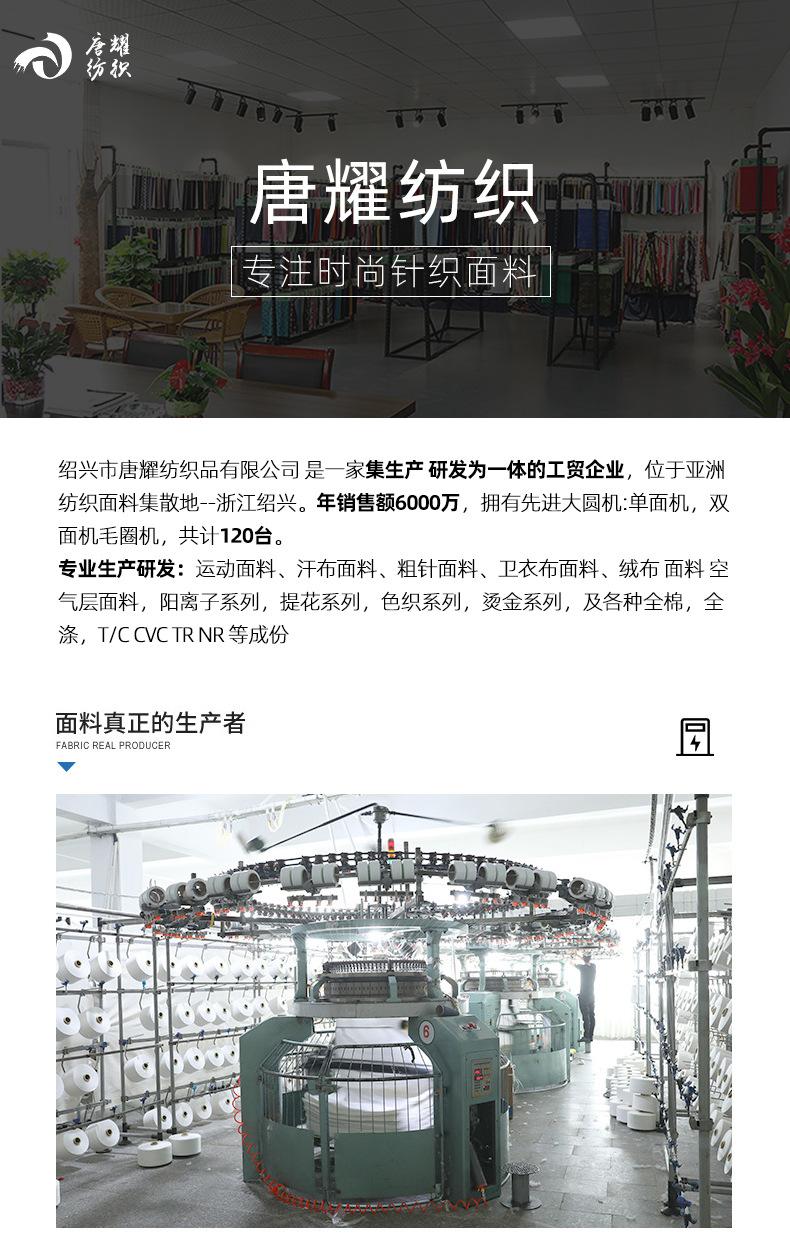 唐耀纺织

唐耀纺织

专注时尚针织面料

绍兴市唐耀纺织品有限公司 是一家集生产 研发为一体的工贸企业，位于亚洲纺织面料集散地--浙江绍兴。年销售额6000万，拥有先进大圆机:单面机，双面机毛圈机，共计120台。

专业生产研发：运动面料、汗布面料、粗针面料、卫衣布面料、绒布 面料 空气层面料，阳离子系列，提花系列，色织系列，烫金系列，及各种全棉，全涤，T/C CVC TR NR 等成份

面料真正的生产者
FABRIC REAL PRODUCER

6